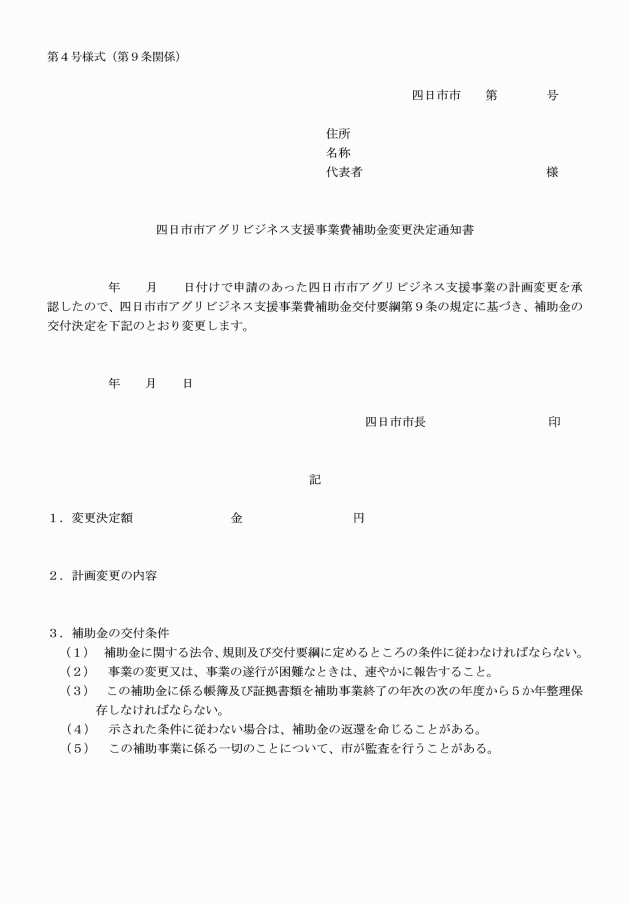 第４号様式（第９条関係）

四日市市　　第　　　　号

住所
名称
代表者　　　　　　　　　　　　　　様

四日市市アグリビジネス支援事業費補助金変更決定通知書

　　年　　月　　日付けで申請のあった四日市市アグリビジネス支援事業の計画変更を承認したので、四日市市アグリビジネス支援事業費補助金交付要綱第９条の規定に基づき、補助金の交付決定を下記のとおり変更します。

　　年　　月　　日

四日市市長　　　　　　　　　印

記

１．変更決定額　　　　　　金　　　　　　　　円

２．計画変更の内容

３．補助金の交付条件
（１）　補助金に関する法令、規則及び交付要綱に定めるところの条件に従わなければならない。
（２）　事業の変更又は、事業の遂行が困難なときは、速やかに報告すること。
（３）　この補助金に係る帳簿及び証拠書類を補助事業終了の年次の次の年度から５か年整理保存しなければならない。
（４）　示された条件に従わない場合は、補助金の返還を命じることがある。
（５）　この補助事業に係る一切のことについて、市が監査を行うことがある。